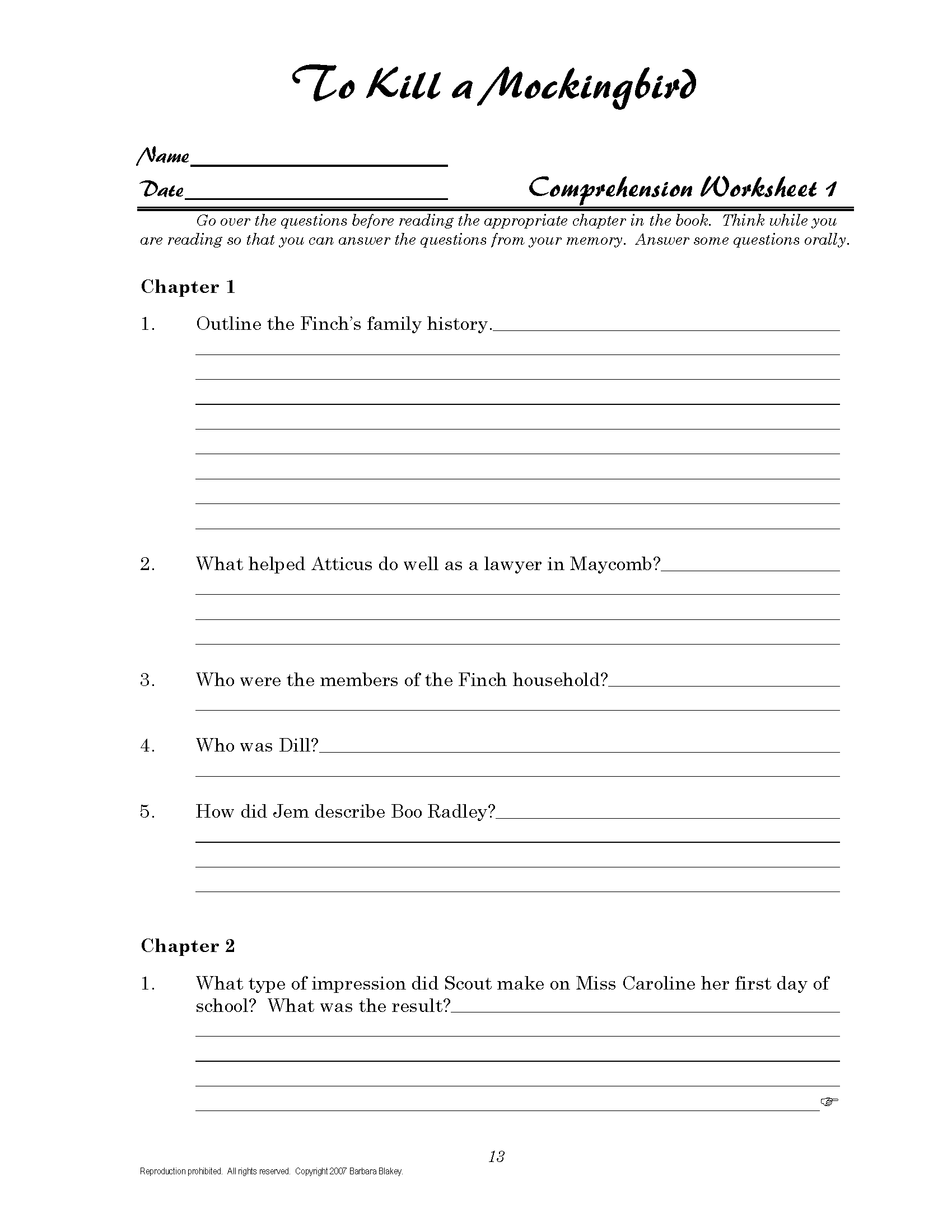 To Kill a Mockingbird

Name

Date

Comprehension Worksheet 1

Go over the questions before reading the appropriate chapter in the book. Think while you are reading so that you can answer the questions from your memory. Answer some questions orally.

Chapter 1

1. Outline the Finch's family history.

2. What helped Atticus do well as a lawyer in Maycomb?

3. Who were the members of the Finch household?

4. Who was Dill?

5. How did Jem describe Boo Radley?

Chapter 2

1. What type of impression did Scout make on Miss Caroline her first day of school? What was the result?

13

Reproduction prohibited. All rights reserved. Copyright 2007 Barbara Blakey.